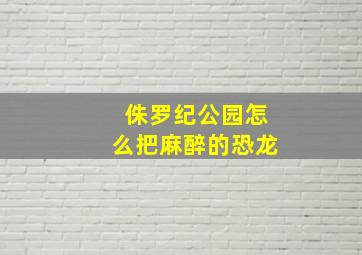 侏罗纪公园怎么把麻醉的恐龙